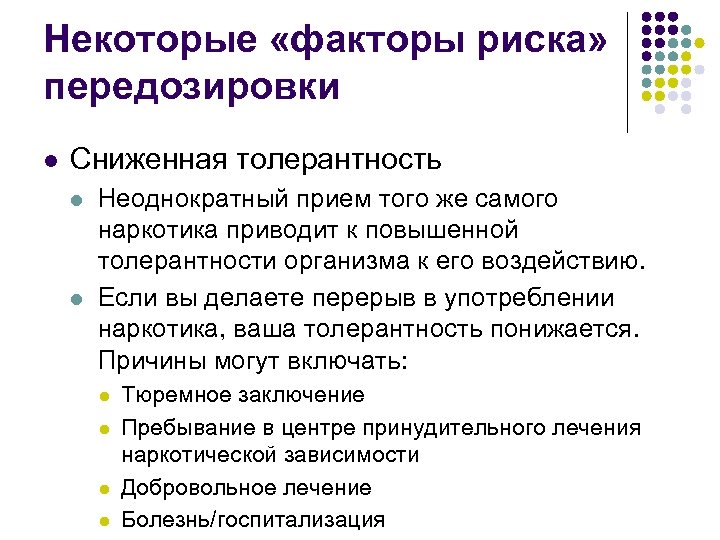 Некоторые «факторы риска» передозировки

• Сниженная толерантность
• Неоднократный прием того же самого наркотика приводит к повышенной толерантности организма к его воздействию.
• Если вы делаете перерыв в употреблении наркотика, ваша толерантность понижается. Причины могут включать:
• Тюремное заключение
• Пребывание в центре принудительного лечения наркотической зависимости
• Добровольное лечение
• Болезнь/госпитализация